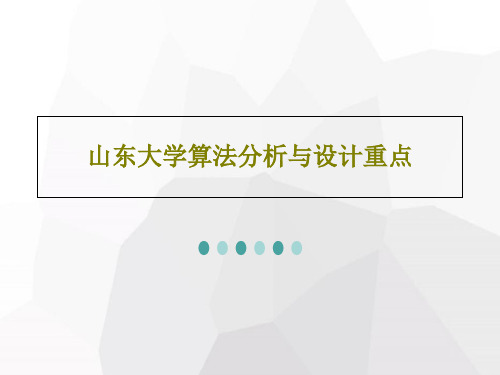 山东大学算法分析与设计重点